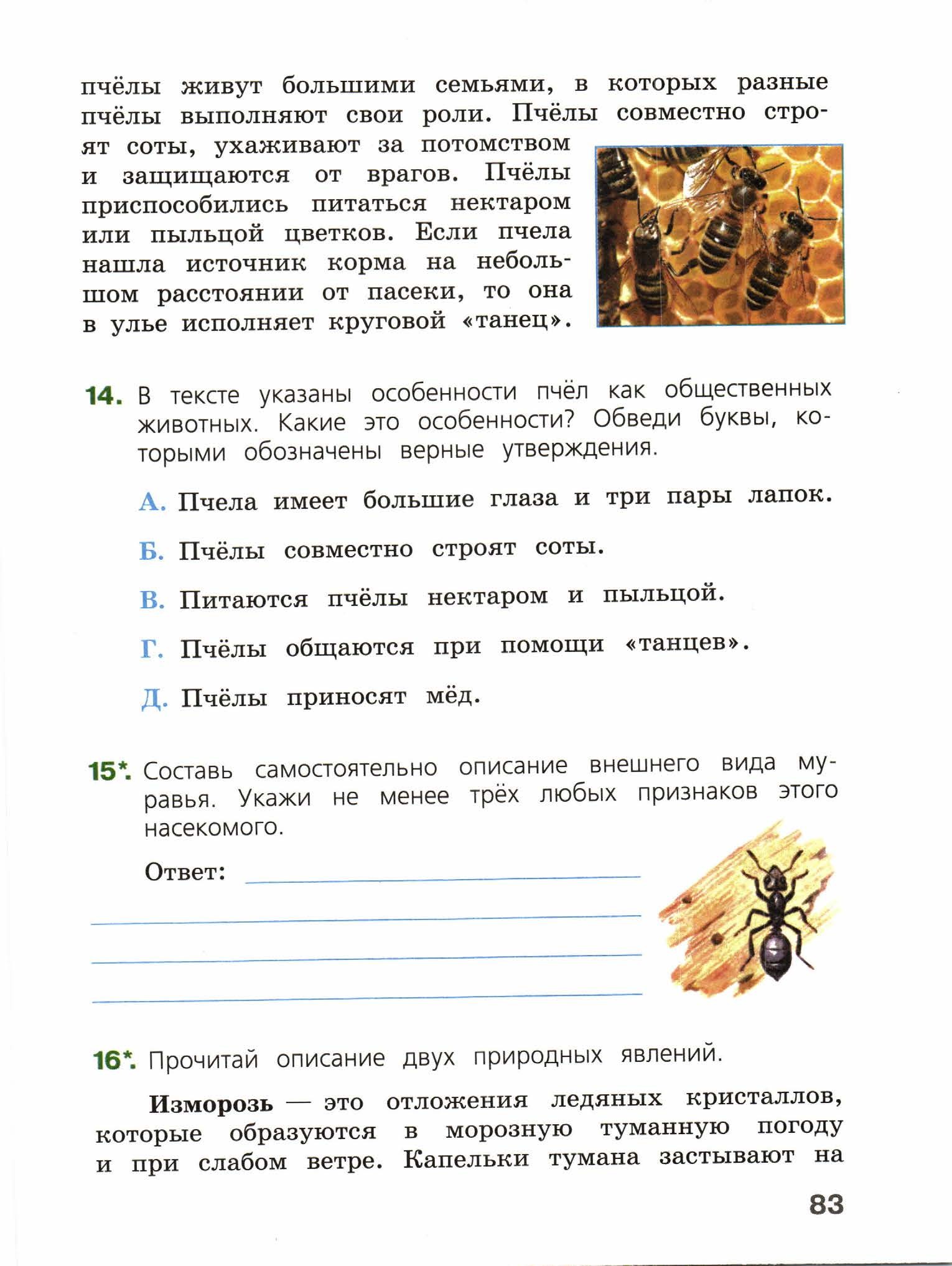 пчёлы живут большими семьями, в которых разные пчёлы выполняют свои роли. Пчёлы совместно строят соты, ухаживают за потомством и защищаются от врагов. Пчёлы приспособились питаться нектаром или пыльцой цветков. Если пчела нашла источник корма на небольшом расстоянии от пасеки, то она в улье исполняет круговой «танец».

14. В тексте указаны особенности пчёл как общественных животных. Какие это особенности? Обведи буквы, которыми обозначены верные утверждения.

А. Пчела имеет большие глаза и три пары лапок.

Б. Пчёлы совместно строят соты.

В. Питаются пчёлы нектаром и пыльцой.

Г. Пчёлы общаются при помощи «танцев».

Д. Пчёлы приносят мёд.

15*. Составь самостоятельно описание внешнего вида муравья. Укажи не менее трёх любых признаков этого насекомого.

Ответ:

16*. Прочитай описание двух природных явлений.

Изморозь — это отложения ледяных кристаллов, которые образуются в морозную туманную погоду и при слабом ветре. Капельки тумана застывают на

83